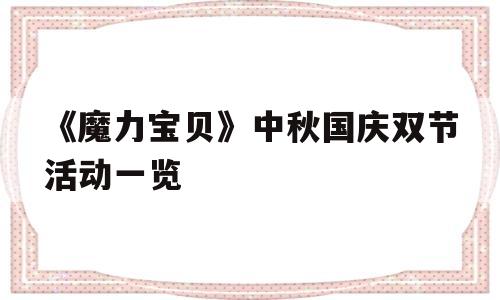 《魔力宝贝》中秋国庆双节活动一览